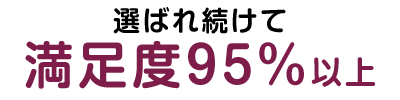 選ばれ続けて
満足度95％以上